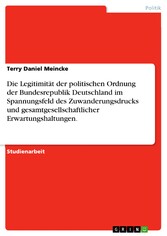 Politik

Terry Daniel Meincke

Die Legitimität der politischen Ordnung der Bundesrepublik Deutschland im Spannungsfeld des Zuwanderungsdrucks und gesamtgesellschaftlicher Erwartungshaltungen.

Studienarbeit

GRIN